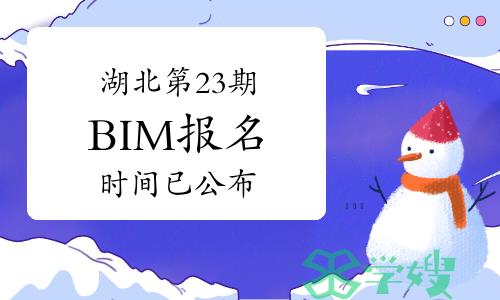 湖北第23期

BIM报名

时间已公布

学嫂